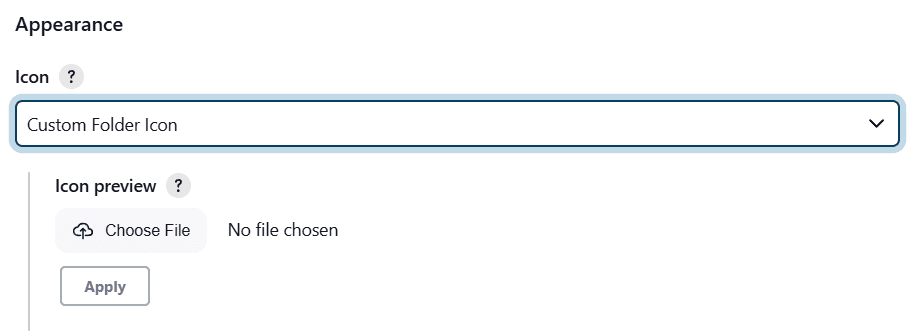 Appearance

Icon ?

Custom Folder Icon

Icon preview ?

Choose File No file chosen

Apply